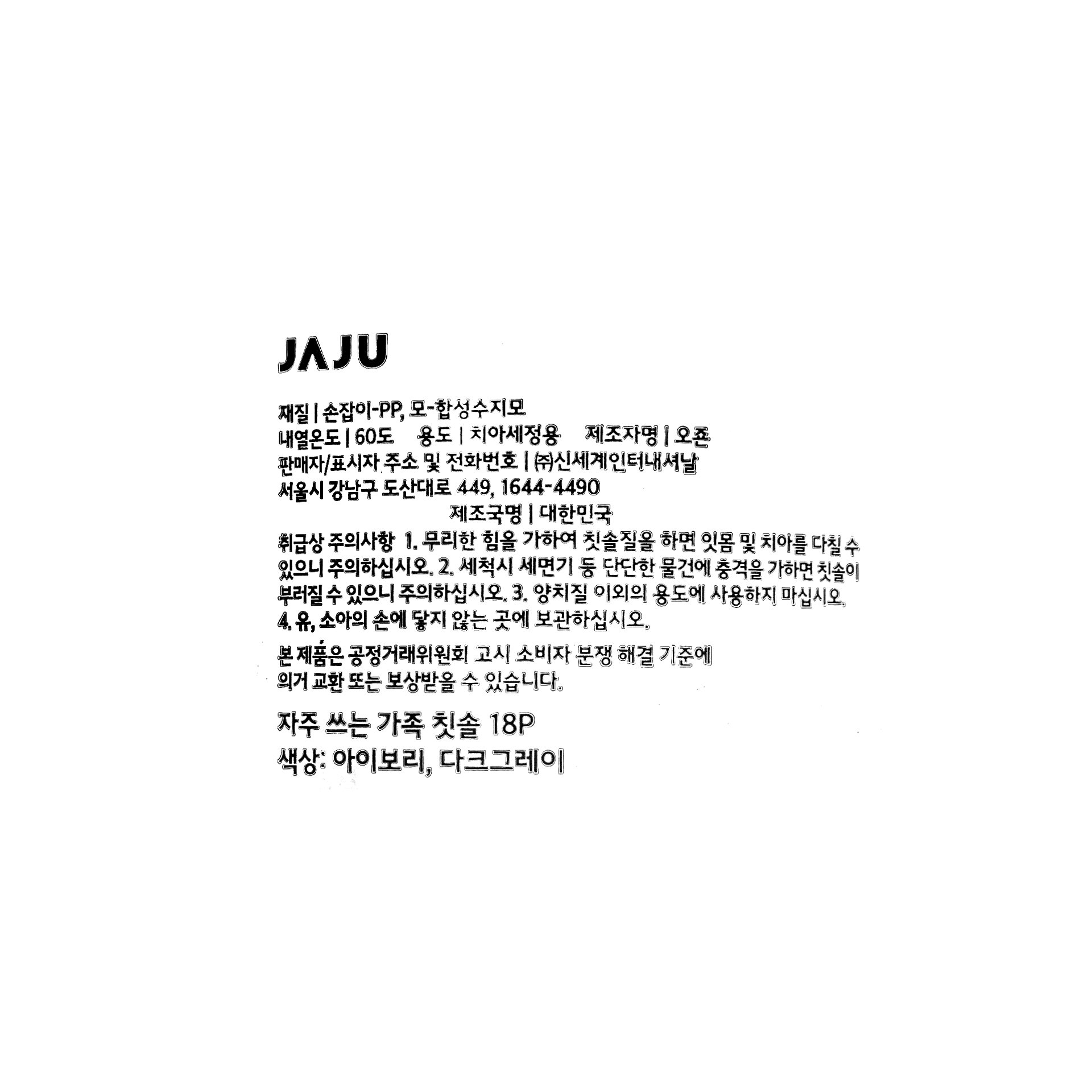 JAJU

재질 | 손잡이-PP, 모-합성수지모
내열온도 | 60도   용도 | 치아세정용   제조자명 | 오죤
판매자/표시자 주소 및 전화번호 | ㈜신세계인터내셔날
서울시 강남구 도산대로 449, 1644-4490
제조국명 | 대한민국
취급상 주의사항 1. 무리한 힘을 가하여 칫솔질을 하면 잇몸 및 치아를 다칠 수 있으니 주의하십시오. 2. 세척시 세면기 등 단단한 물건에 충격을 가하면 칫솔이 부러질 수 있으니 주의하십시오. 3. 양치질 이외의 용도에 사용하지 마십시오. 4. 유, 소아의 손에 닿지 않는 곳에 보관하십시오.

본 제품은 공정거래위원회 고시 소비자 분쟁 해결 기준에 의거 교환 또는 보상받을 수 있습니다.

자주 쓰는 가족 칫솔 18P
색상: 아이보리, 다크그레이